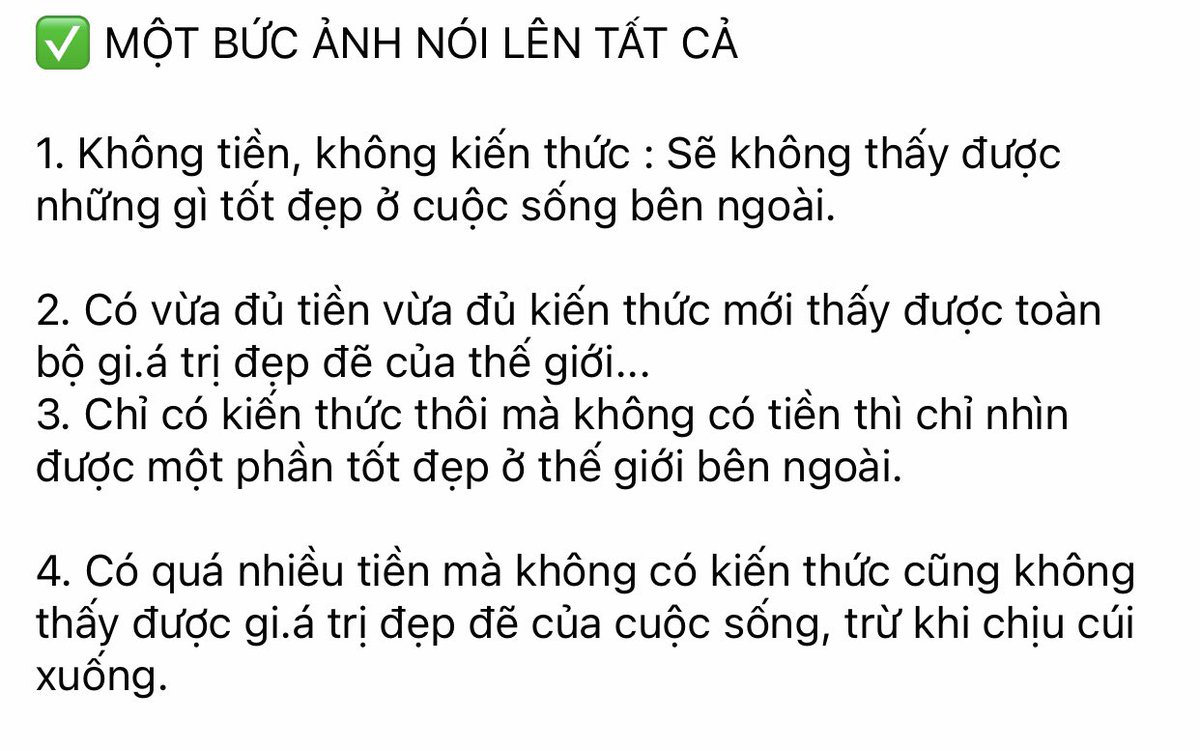 ✅ MỘT BỨC ẢNH NÓI LÊN TẤT CẢ

1. Không tiền, không kiến thức : Sẽ không thấy được những gì tốt đẹp ở cuộc sống bên ngoài.

2. Có vừa đủ tiền vừa đủ kiến thức mới thấy được toàn bộ gi.á trị đẹp đẽ của thế giới...
3. Chỉ có kiến thức thôi mà không có tiền thì chỉ nhìn được một phần tốt đẹp ở thế giới bên ngoài.

4. Có quá nhiều tiền mà không có kiến thức cũng không thấy được gi.á trị đẹp đẽ của cuộc sống, trừ khi chịu cúi xuống.